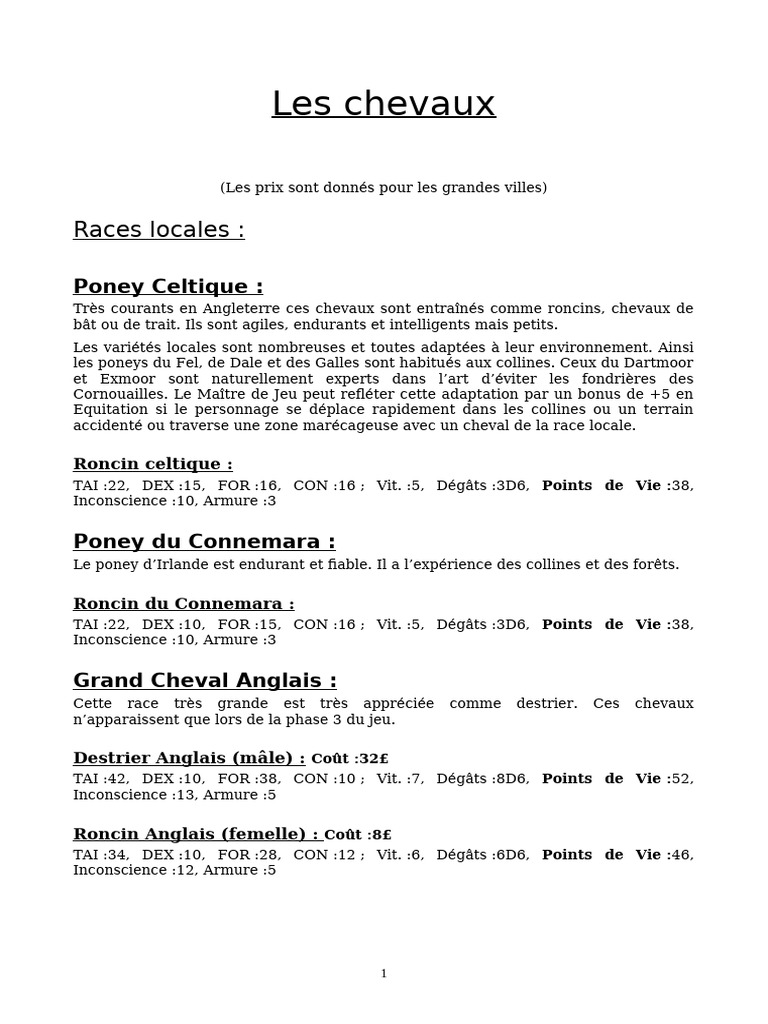 Les chevaux

(Les prix sont donnés pour les grandes villes)

Races locales :

Poney Celtique :

Très courants en Angleterre ces chevaux sont entraînés comme roncins, chevaux de bât ou de trait. Ils sont agiles, endurants et intelligents mais petits.

Les variétés locales sont nombreuses et toutes adaptées à leur environnement. Ainsi les poneys du Fel, de Dale et des Galles sont habitués aux collines. Ceux du Dartmoor et Exmoor sont naturellement experts dans l'art d'éviter les fondrières des Cornouailles. Le Maître de Jeu peut refléter cette adaptation par un bonus de +5 en Equitation si le personnage se déplace rapidement dans les collines ou un terrain accidenté ou traverse une zone marécageuse avec un cheval de la race locale.

Roncin celtique :

TAI :22, DEX :15, FOR :16, CON :16 ; Vit. :5, Dégâts :3D6, Points de Vie :38, Inconscience :10, Armure :3

Poney du Connemara :

Le poney d'Irlande est endurant et fiable. Il a l'expérience des collines et des forêts.

Roncin du Connemara :

TAI :22, DEX :10, FOR :15, CON :16 ; Vit. :5, Dégâts :3D6, Points de Vie :38, Inconscience :10, Armure :3

Grand Cheval Anglais :

Cette race très grande est très appréciée comme destrier. Ces chevaux n'apparaissent que lors de la phase 3 du jeu.

Destrier Anglais (mâle) : Coût :32£

TAI :42, DEX :10, FOR :38, CON :10 ; Vit. :7, Dégâts :8D6, Points de Vie :52, Inconscience :13, Armure :5

Roncin Anglais (femelle) : Coût :8£

TAI :34, DEX :10, FOR :28, CON :12 ; Vit. :6, Dégâts :6D6, Points de Vie :46, Inconscience :12, Armure :5

1